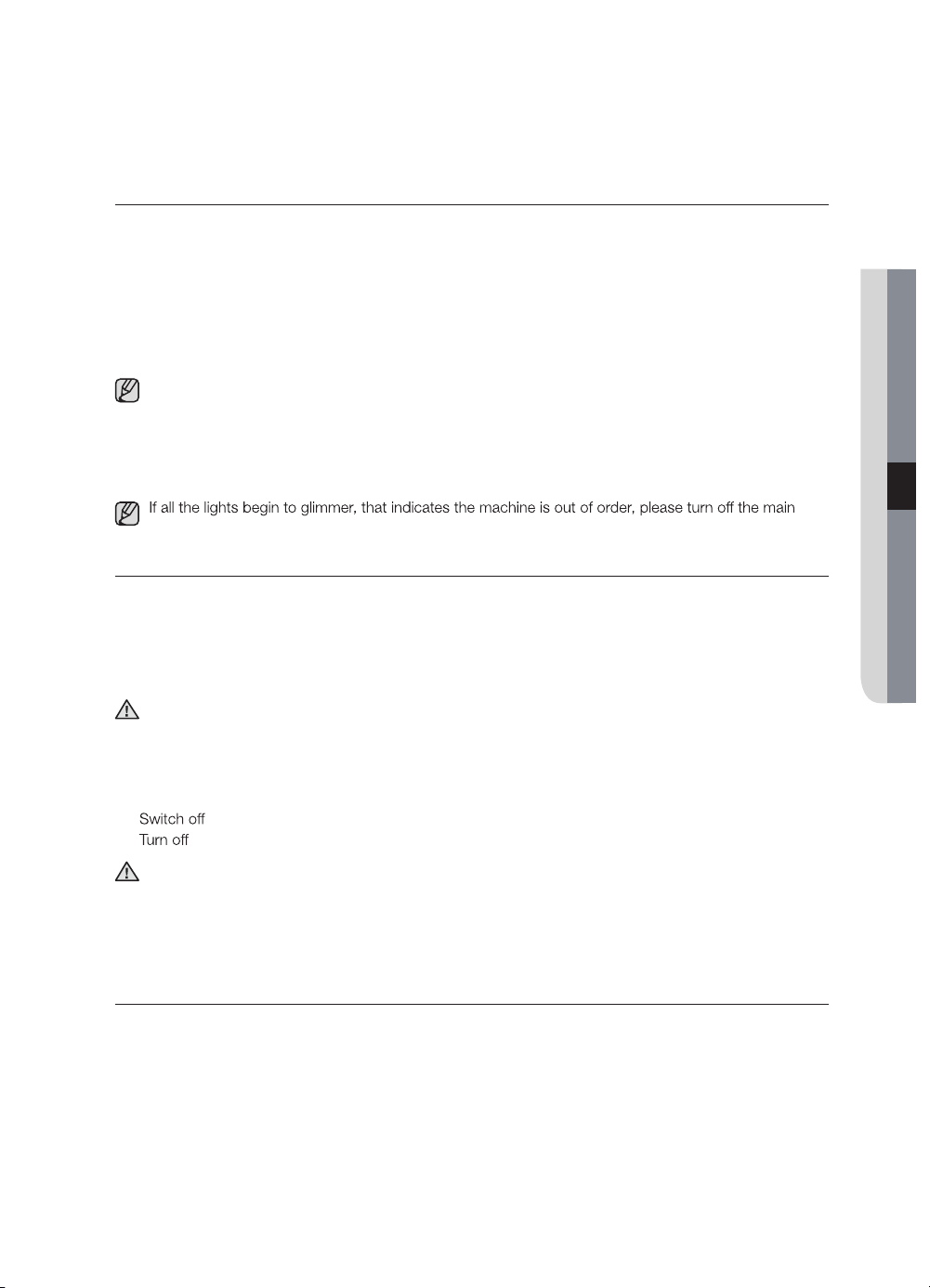 If all the lights begin to glimmer, that indicates the machine is out of order, please turn off the main

Switch off
Turn off